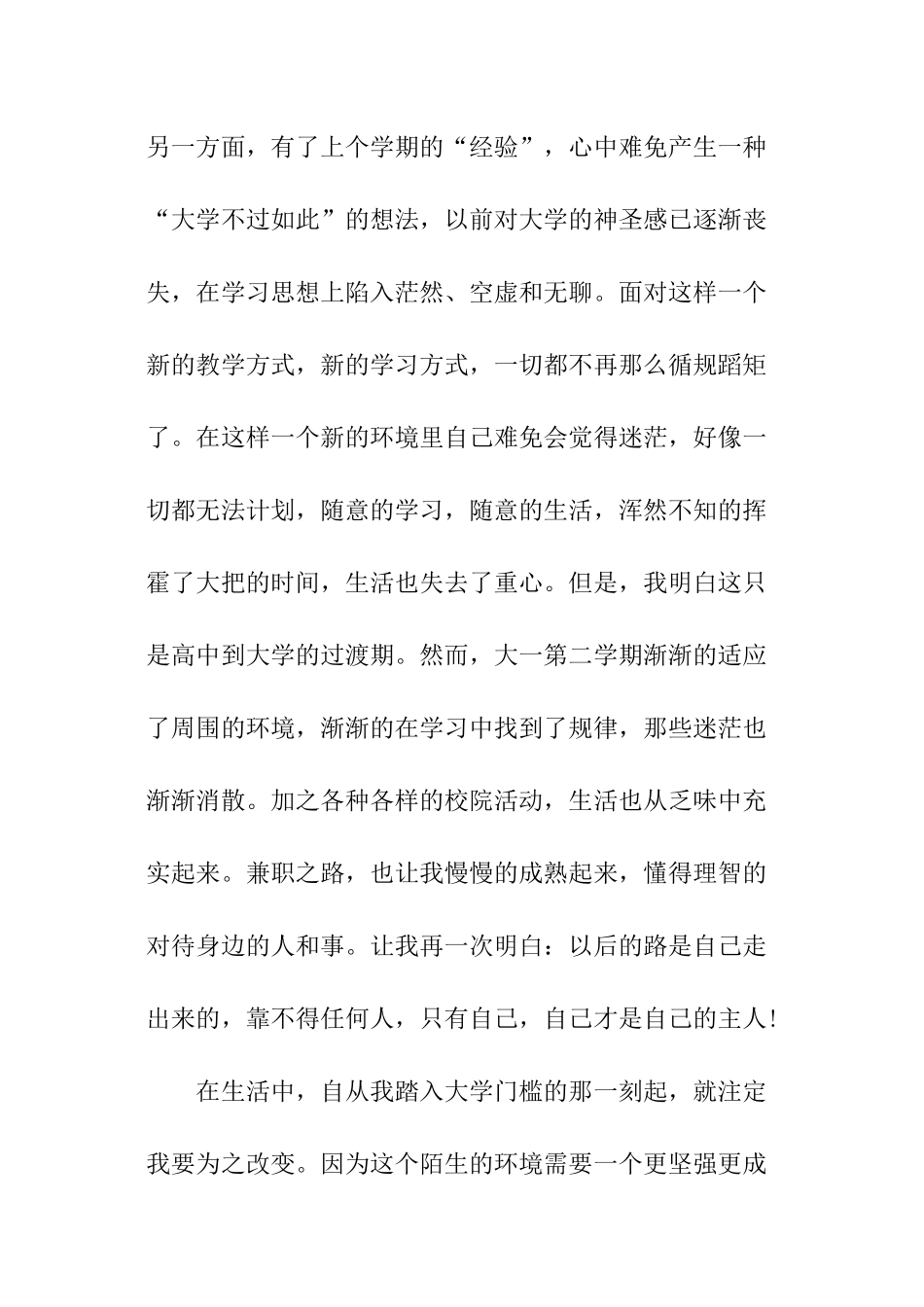 另一方面，有了上个学期的“经验”，心中难免产生一种“大学不过如此”的想法，以前对大学的神圣感已逐渐丧失，在学习思想上陷入茫然、空虚和无聊。面对这样一个新的教学方式，新的学习方式，一切都不再那么循规蹈矩了。在这样一个新的环境里自己难免会觉得迷茫，好像一切都无法计划，随意的学习，随意的生活，浑然不知的挥霍了大把的时间，生活也失去了重心。但是，我明白这只是高中到大学的过渡期。然而，大一第二学期渐渐的适应了周围的环境，渐渐的在学习中找到了规律，那些迷茫也渐渐消散。加之各种各样的校院活动，生活也从乏味中充实起来。兼职之路，也让我慢慢的成熟起来，懂得理智的对待身边的人和事。让我再一次明白：以后的路是自己走出来的，靠不得任何人，只有自己，自己才是自己的主人！

在生活中，自从我踏入大学门槛的那一刻起，就注定我要为之改变。因为这个陌生的环境需要一个更坚强更成